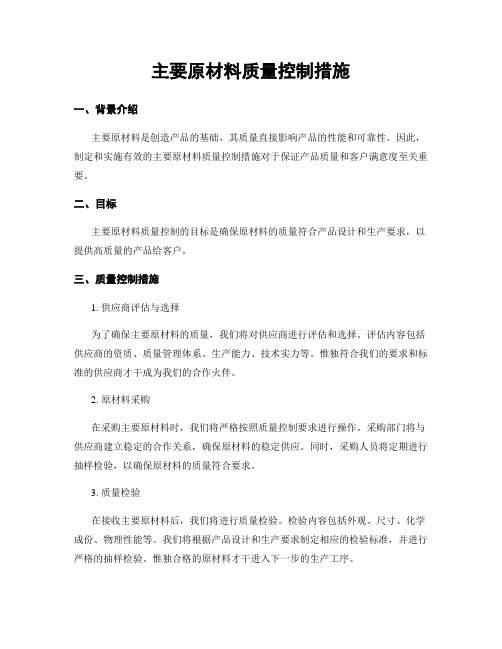 主要原材料质量控制措施

一、背景介绍

主要原材料是创造产品的基础，其质量直接影响产品的性能和可靠性。因此，制定和实施有效的主要原材料质量控制措施对于保证产品质量和客户满意度至关重要。

二、目标

主要原材料质量控制的目标是确保原材料的质量符合产品设计和生产要求，以提供高质量的产品给客户。

三、质量控制措施

1. 供应商评估与选择

为了确保主要原材料的质量，我们将对供应商进行评估和选择。评估内容包括供应商的资质、质量管理体系、生产能力、技术实力等。惟独符合我们的要求和标准的供应商才干成为我们的合作火伴。

2. 原材料采购

在采购主要原材料时，我们将严格按照质量控制要求进行操作。采购部门将与供应商建立稳定的合作关系，确保原材料的稳定供应。同时，采购人员将定期进行抽样检验，以确保原材料的质量符合要求。

3. 质量检验

在接收主要原材料后，我们将进行质量检验。检验内容包括外观、尺寸、化学成份、物理性能等。我们将根据产品设计和生产要求制定相应的检验标准，并进行严格的抽样检验。惟独合格的原材料才干进入下一步的生产工序。